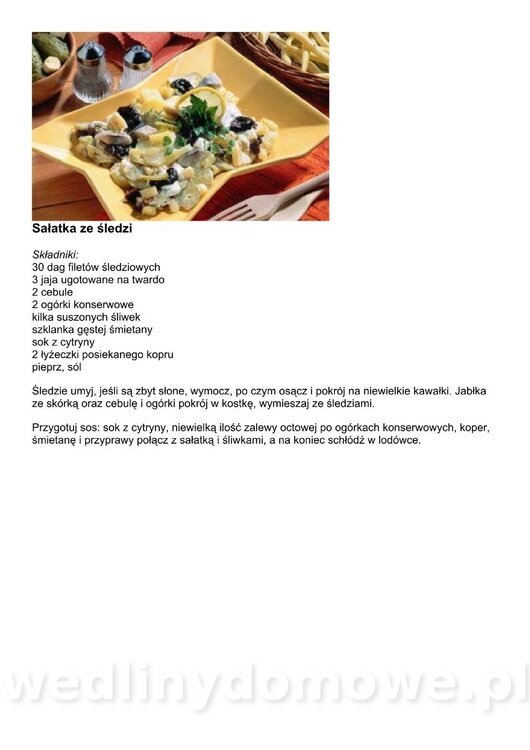 Sałatka ze śledzi

Składniki:
30 dag filetów śledziowych
3 jaja ugotowane na twardo
2 cebule
2 ogórki konserwowe
kilka suszonych śliwek
szklanka gęstej śmietany
sok z cytryny
2 łyżeczki posiekanego kopru
pieprz, sól

Śledzie umyj, jeśli są zbyt słone, wymocz, po czym osącz i pokrój na niewielkie kawałki. Jabłka ze skórką oraz cebulę i ogórki pokrój w kostkę, wymieszaj ze śledziami.

Przygotuj sos: sok z cytryny, niewielką ilość zalewy octowej po ogórkach konserwowych, koper, śmietanę i przyprawy połącz z sałatką i śliwkami, a na koniec schłódź w lodówce.

wedlinydomowe.pl